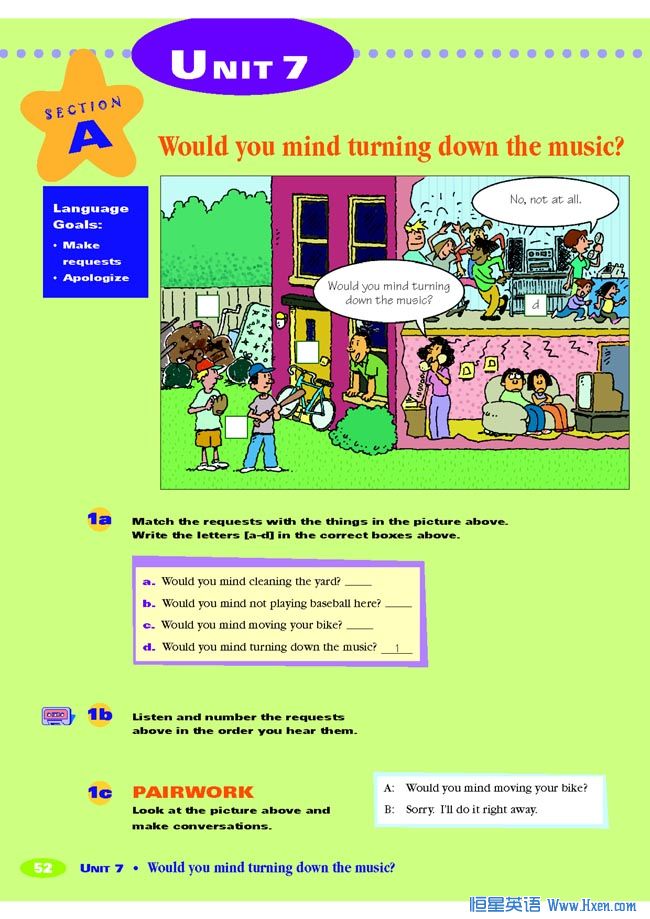 UNIT 7

SECTION A

Would you mind turning down the music?

Language Goals:
• Make requests
• Apologize

No, not at all.

Would you mind turning down the music?

d

1a Match the requests with the things in the picture above. Write the letters [a-d] in the correct boxes above.

a. Would you mind cleaning the yard? ____
b. Would you mind not playing baseball here? ____
c. Would you mind moving your bike? ____
d. Would you mind turning down the music? 1

1b Listen and number the requests above in the order you hear them.

1c PAIRWORK
Look at the picture above and make conversations.

A: Would you mind moving your bike?
B: Sorry. I'll do it right away.

52 UNIT 7 • Would you mind turning down the music?

恒星英语 Www.Hxen.com